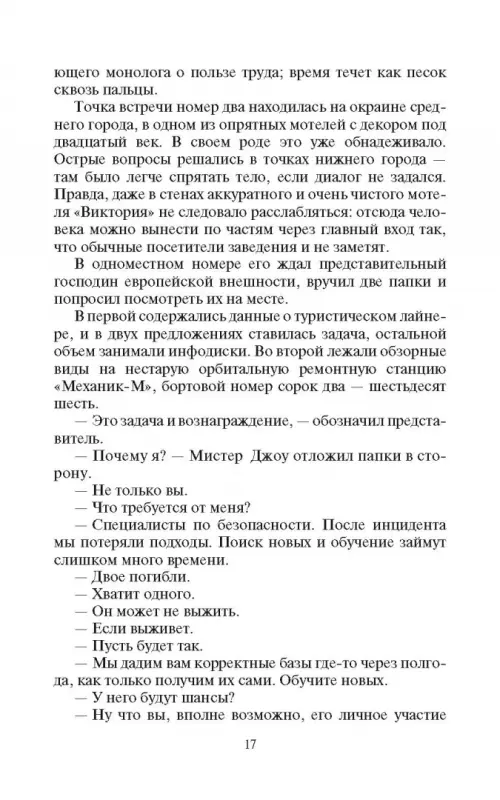 ющего монолога о пользе труда; время течет как песок сквозь пальцы.

Точка встречи номер два находилась на окраине среднего города, в одном из опрятных мотелей с декором под двадцатый век. В своем роде это уже обнадеживало. Острые вопросы решались в точках нижнего города — там было легче спрятать тело, если диалог не задался. Правда, даже в стенах аккуратного и очень чистого мотеля «Виктория» не следовало расслабляться: отсюда человека можно вынести по частям через главный вход так, что обычные посетители заведения и не заметят.

В одноместном номере его ждал представительный господин европейской внешности, вручил две папки и попросил посмотреть их на месте.

В первой содержались данные о туристическом лайнере, и в двух предложениях ставилась задача, остальной объем занимали инфодиски. Во второй лежали обзорные виды на нестарую орбитальную ремонтную станцию «Механик-М», бортовой номер сорок два — шестьдесят шесть.

— Это задача и вознаграждение, — обозначил представитель.

— Почему я? — Мистер Джоу отложил папки в сторону.

— Не только вы.

— Что требуется от меня?

— Специалисты по безопасности. После инцидента мы потеряли подходы. Поиск новых и обучение займут слишком много времени.

— Двое погибли.

— Хватит одного.

— Он может не выжить.

— Если выживет.

— Пусть будет так.

— Мы дадим вам корректные базы где-то через полгода, как только получим их сами. Обучите новых.

— У него будут шансы?

— Ну что вы, вполне возможно, его личное участие

17